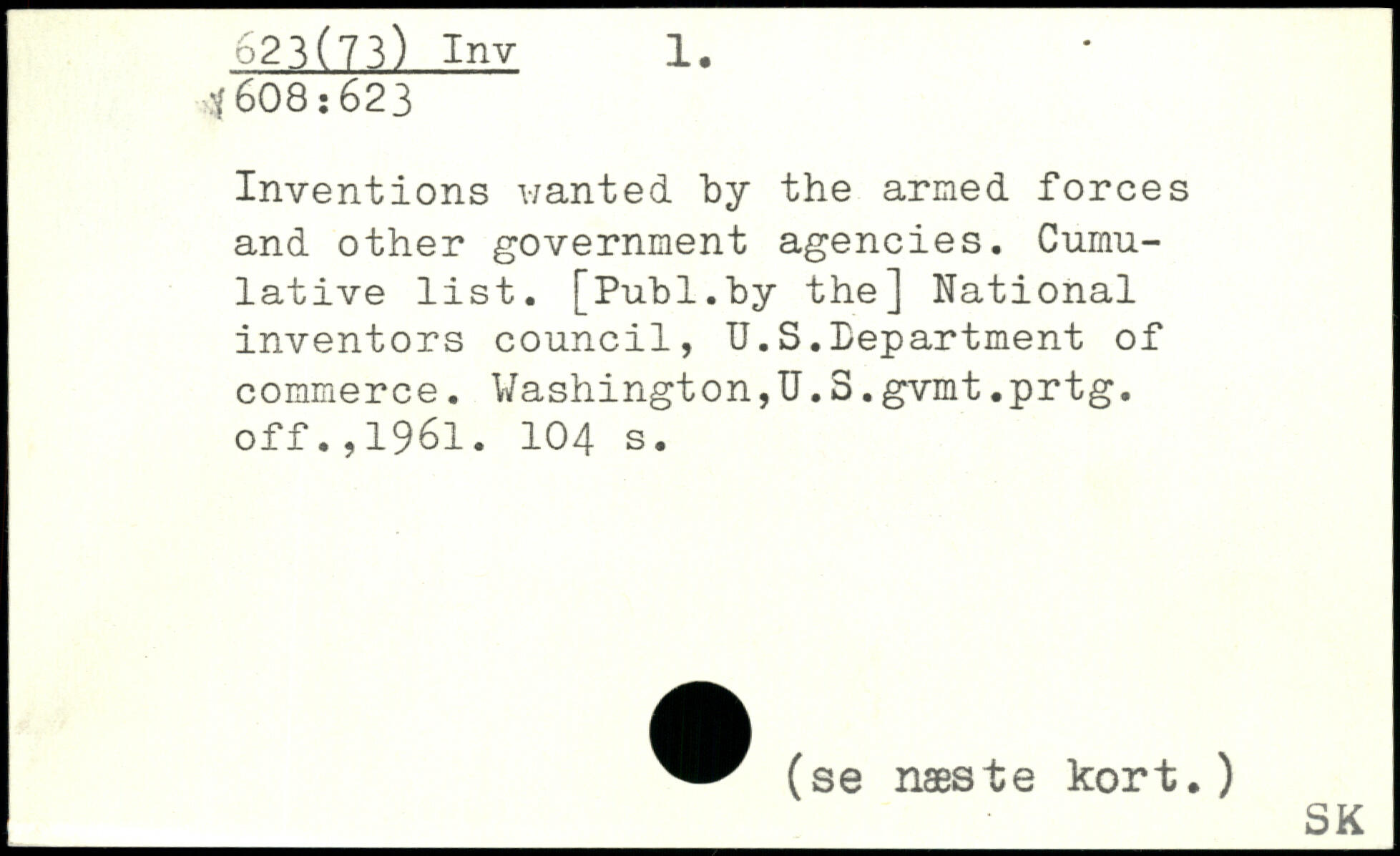 623(73) Inv 1.
608:623

Inventions wanted by the armed forces and other government agencies. Cumulative list. [Publ.by the] National inventors council, U.S.Department of commerce. Washington,U.S.gvmt.prtg. off.,1961. 104 s.

(se næste kort.)

SK